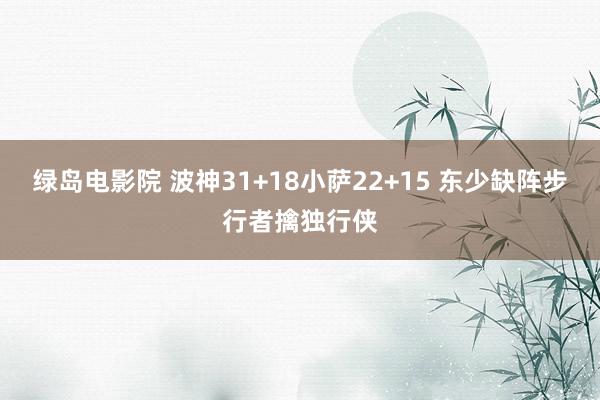 绿岛电影院 波神31+18小萨22+15 东少缺阵步行者擒独行侠